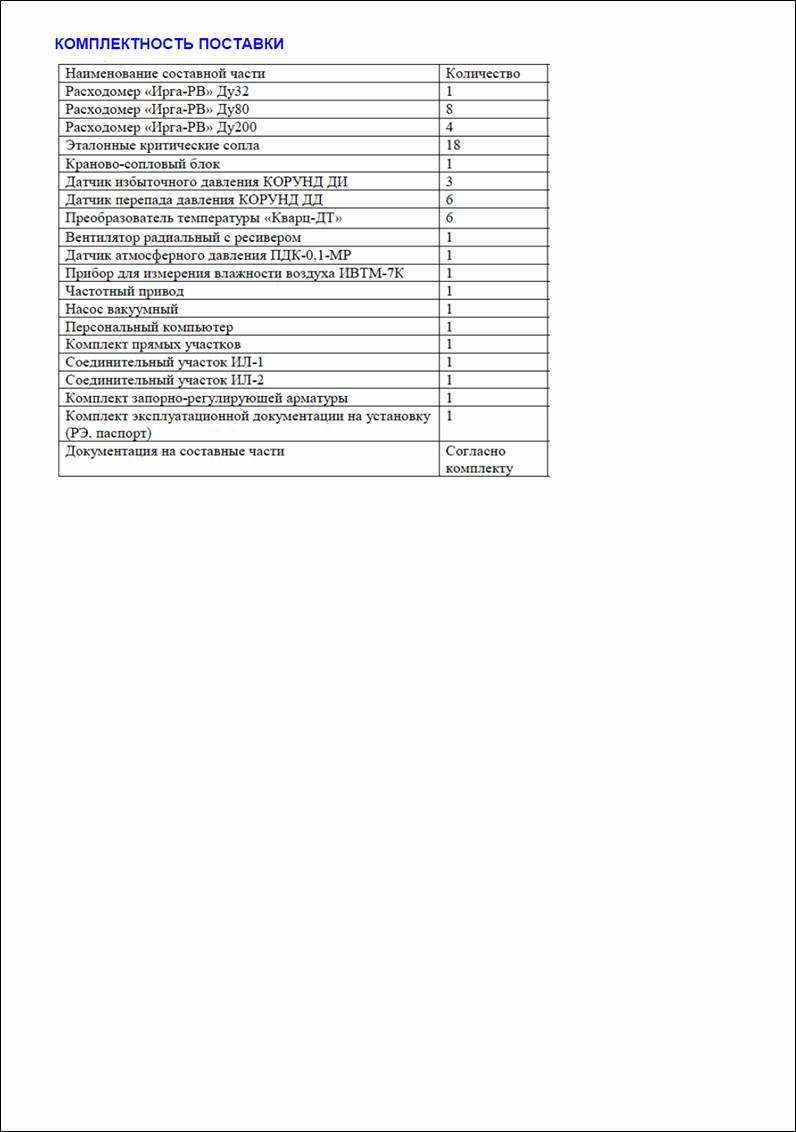 КОМПЛЕКТНОСТЬ ПОСТАВКИ

| Наименование составной части | Количество |
|---|---|
| Расходомер «Ирга-РВ» Ду32 | 1 |
| Расходомер «Ирга-РВ» Ду80 | 8 |
| Расходомер «Ирга-РВ» Ду200 | 4 |
| Эталонные критические сопла | 18 |
| Краново-сопловый блок | 1 |
| Датчик избыточного давления КОРУНД ДИ | 3 |
| Датчик перепада давления КОРУНД ДД | 6 |
| Преобразователь температуры «Кварц-ДТ» | 6 |
| Вентилятор радиальный с ресивером | 1 |
| Датчик атмосферного давления ПДК-0,1-МР | 1 |
| Прибор для измерения влажности воздуха ИВТМ-7К | 1 |
| Частотный привод | 1 |
| Насос вакуумный | 1 |
| Персональный компьютер | 1 |
| Комплект прямых участков | 1 |
| Соединительный участок ИЛ-1 | 1 |
| Соединительный участок ИЛ-2 | 1 |
| Комплект запорно-регулирующей арматуры | 1 |
| Комплект эксплуатационной документации на установку (РЭ, паспорт) | 1 |
| Документация на составные части | Согласно комплекту |